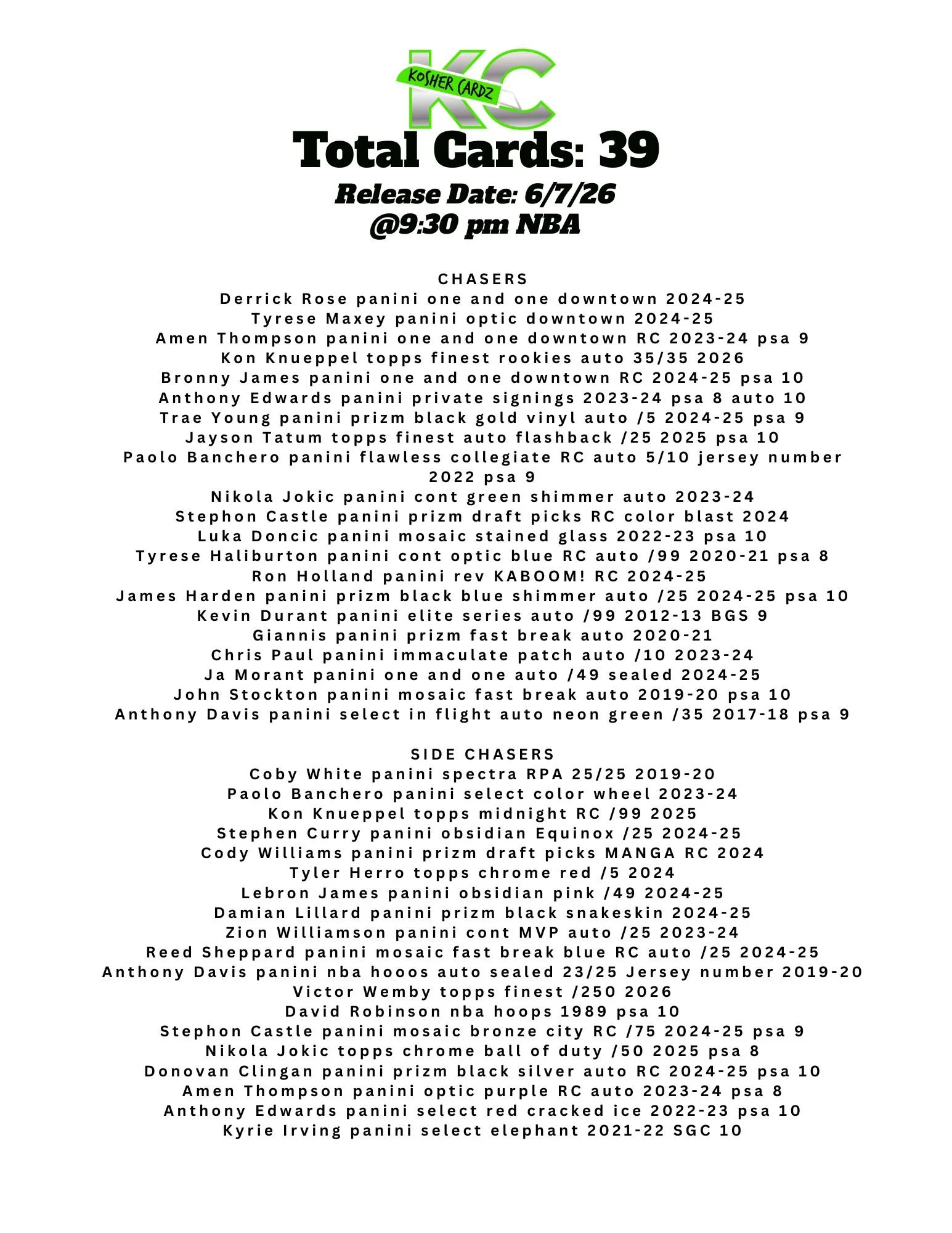 KC
KOSHER CARDZ
Total Cards: 39
Release Date: 6/7/26
@9:30 pm NBA

CHASERS
Derrick Rose panini one and one downtown 2024-25
Tyrese Maxey panini optic downtown 2024-25
Amen Thompson panini one and one downtown RC 2023-24 psa 9
Kon Knueppel topps finest rookies auto 35/35 2026
Bronny James panini one and one downtown RC 2024-25 psa 10
Anthony Edwards panini private signings 2023-24 psa 8 auto 10
Trae Young panini prizm black gold vinyl auto /5 2024-25 psa 9
Jayson Tatum topps finest auto flashback /25 2025 psa 10
Paolo Banchero panini flawless collegiate RC auto 5/10 jersey number 2022 psa 9
Nikola Jokic panini cont green shimmer auto 2023-24
Stephon Castle panini prizm draft picks RC color blast 2024
Luka Doncic panini mosaic stained glass 2022-23 psa 10
Tyrese Haliburton panini cont optic blue RC auto /99 2020-21 psa 8
Ron Holland panini rev KABOOM! RC 2024-25
James Harden panini prizm black blue shimmer auto /25 2024-25 psa 10
Kevin Durant panini elite series auto /99 2012-13 BGS 9
Giannis panini prizm fast break auto 2020-21
Chris Paul panini immaculate patch auto /10 2023-24
Ja Morant panini one and one auto /49 sealed 2024-25
John Stockton panini mosaic fast break auto 2019-20 psa 10
Anthony Davis panini select in flight auto neon green /35 2017-18 psa 9

SIDE CHASERS
Coby White panini spectra RPA 25/25 2019-20
Paolo Banchero panini select color wheel 2023-24
Kon Knueppel topps midnight RC /99 2025
Stephen Curry panini obsidian Equinox /25 2024-25
Cody Williams panini prizm draft picks MANGA RC 2024
Tyler Herro topps chrome red /5 2024
Lebron James panini obsidian pink /49 2024-25
Damian Lillard panini prizm black snakeskin 2024-25
Zion Williamson panini cont MVP auto /25 2023-24
Reed Sheppard panini mosaic fast break blue RC auto /25 2024-25
Anthony Davis panini nba hooos auto sealed 23/25 Jersey number 2019-20
Victor Wemby topps finest /250 2026
David Robinson nba hoops 1989 psa 10
Stephon Castle panini mosaic bronze city RC /75 2024-25 psa 9
Nikola Jokic topps chrome ball of duty /50 2025 psa 8
Donovan Clingan panini prizm black silver auto RC 2024-25 psa 10
Amen Thompson panini optic purple RC auto 2023-24 psa 8
Anthony Edwards panini select red cracked ice 2022-23 psa 10
Kyrie Irving panini select elephant 2021-22 SGC 10